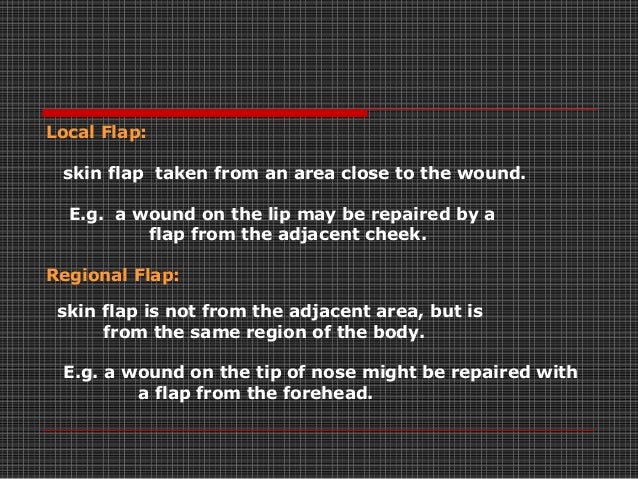 Local Flap:

skin flap  taken from an area close to the wound.

E.g.  a wound on the lip may be repaired by a flap from the adjacent cheek.

Regional Flap:

skin flap is not from the adjacent area, but is from the same region of the body.

E.g. a wound on the tip of nose might be repaired with a flap from the forehead.